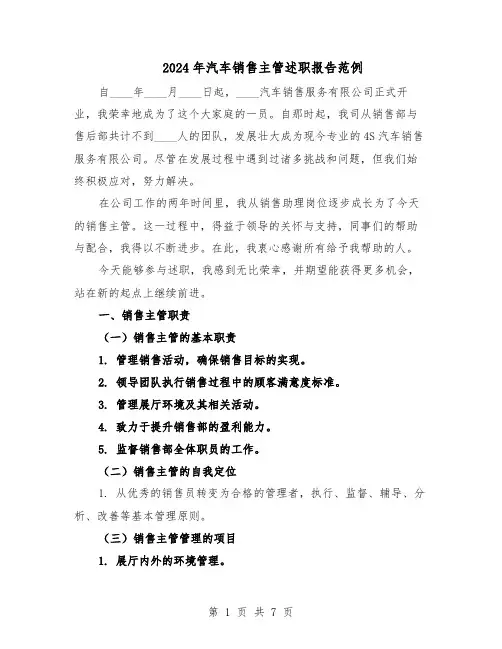 2024年汽车销售主管述职报告范例

自____年____月____日起，____汽车销售服务有限公司正式开业，我荣幸地成为了这个大家庭的一员。自那时起，我司从销售部与售后部共计不到____人的团队，发展壮大成为现今专业的4S汽车销售服务有限公司。尽管在发展过程中遇到过诸多挑战和问题，但我们始终积极应对，努力解决。

在公司工作的两年时间里，我从销售助理岗位逐步成长为了今天的销售主管。这一过程中，得益于领导的关怀与支持，同事们的帮助与配合，我得以不断进步。在此，我衷心感谢所有给予我帮助的人。

今天能够参与述职，我感到无比荣幸，并期望能获得更多机会，站在新的起点上继续前进。

一、销售主管职责

（一）销售主管的基本职责

1. 管理销售活动，确保销售目标的实现。

2. 领导团队执行销售过程中的顾客满意度标准。

3. 管理展厅环境及其相关活动。

4. 致力于提升销售部的盈利能力。

5. 监督销售部全体职员的工作。

（二）销售主管的自我定位

1. 从优秀的销售员转变为合格的管理者，执行、监督、辅导、分析、改善等基本管理原则。

（三）销售主管管理的项目

1. 展厅内外的环境管理。

第 1 页 共 7 页